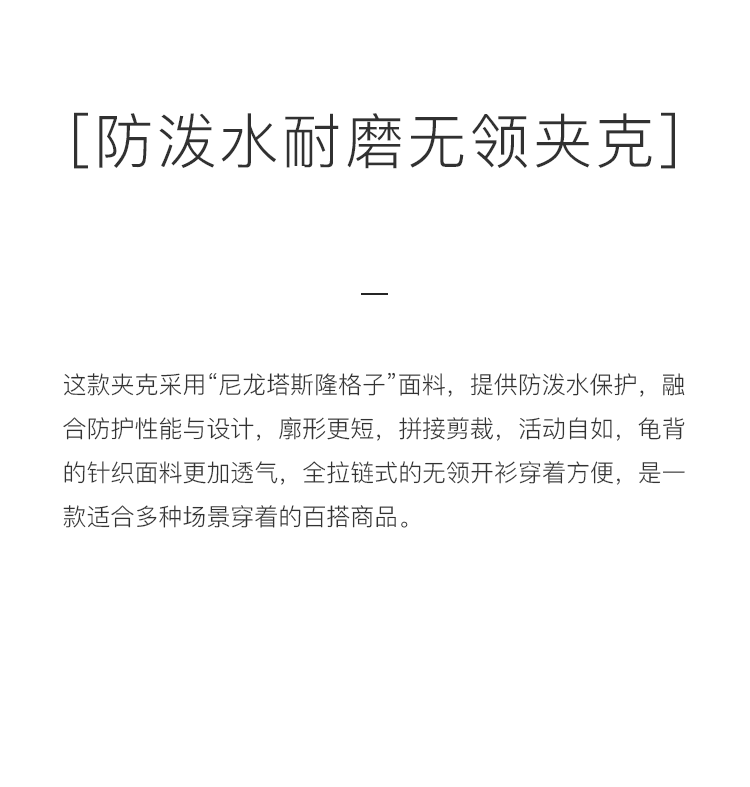 [防泼水耐磨无领夹克]

—

这款夹克采用“尼龙塔斯隆格子”面料，提供防泼水保护，融合防护性能与设计，廓形更短，拼接剪裁，活动自如，龟背的针织面料更加透气，全拉链式的无领开衫穿着方便，是一款适合多种场景穿着的百搭商品。